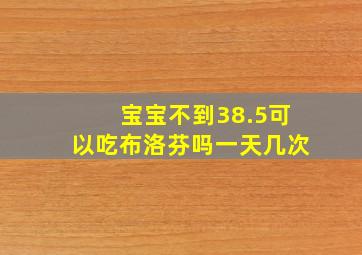 宝宝不到38.5可以吃布洛芬吗一天几次